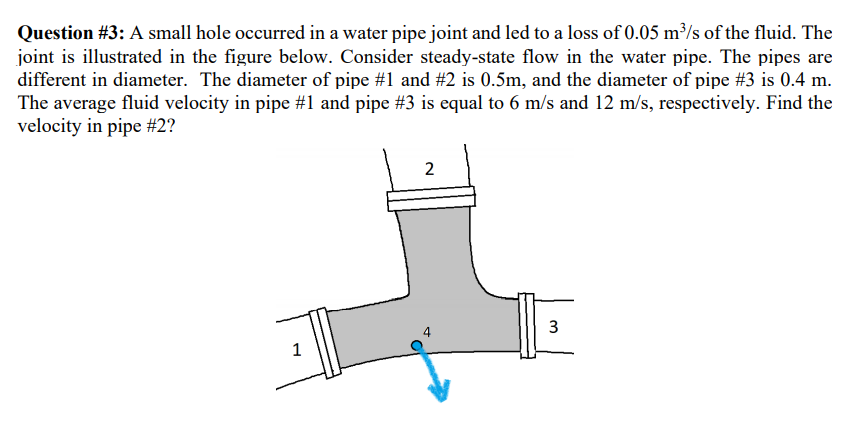 **Question #3:** A small hole occurred in a water pipe joint and led to a loss of 0.05 $m^3/s$ of the fluid. The joint is illustrated in the figure below. Consider steady-state flow in the water pipe. The pipes are different in diameter. The diameter of pipe #1 and #2 is 0.5m, and the diameter of pipe #3 is 0.4 m. The average fluid velocity in pipe #1 and pipe #3 is equal to 6 m/s and 12 m/s, respectively. Find the velocity in pipe #2?

2

4

3

1